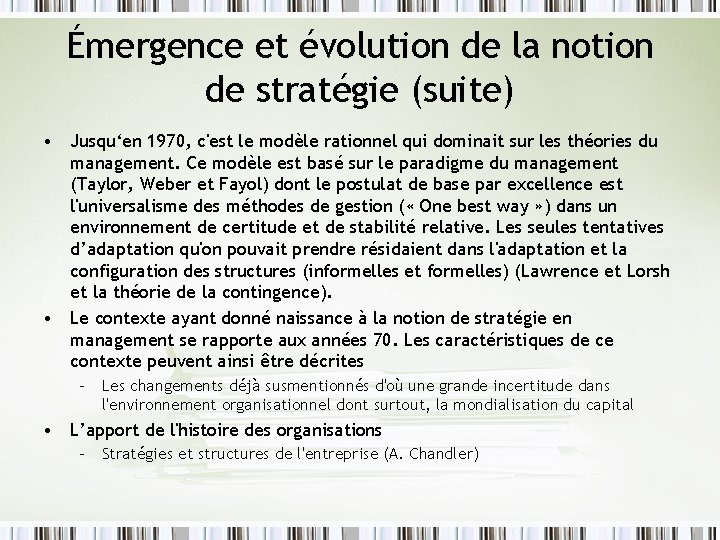 Émergence et évolution de la notion de stratégie (suite)

• Jusqu‘en 1970, c'est le modèle rationnel qui dominait sur les théories du management. Ce modèle est basé sur le paradigme du management (Taylor, Weber et Fayol) dont le postulat de base par excellence est l'universalisme des méthodes de gestion (« One best way ») dans un environnement de certitude et de stabilité relative. Les seules tentatives d’adaptation qu'on pouvait prendre résidaient dans l'adaptation et la configuration des structures (informelles et formelles) (Lawrence et Lorsh et la théorie de la contingence).

• Le contexte ayant donné naissance à la notion de stratégie en management se rapporte aux années 70. Les caractéristiques de ce contexte peuvent ainsi être décrites

– Les changements déjà susmentionnés d'où une grande incertitude dans l'environnement organisationnel dont surtout, la mondialisation du capital

• L’apport de l'histoire des organisations

– Stratégies et structures de l'entreprise (A. Chandler)